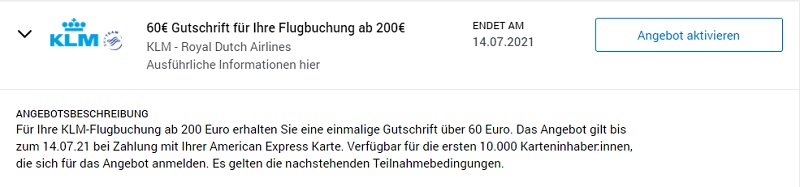 KLM

60€ Gutschrift für Ihre Flugbuchung ab 200€
KLM - Royal Dutch Airlines
Ausführliche Informationen hier

ENDET AM
14.07.2021

Angebot aktivieren

ANGEBOTSBESCHREIBUNG
Für Ihre KLM-Flugbuchung ab 200 Euro erhalten Sie eine einmalige Gutschrift über 60 Euro. Das Angebot gilt bis zum 14.07.21 bei Zahlung mit Ihrer American Express Karte. Verfügbar für die ersten 10.000 Karteninhaber:innen, die sich für das Angebot anmelden. Es gelten die nachstehenden Teilnahmebedingungen.